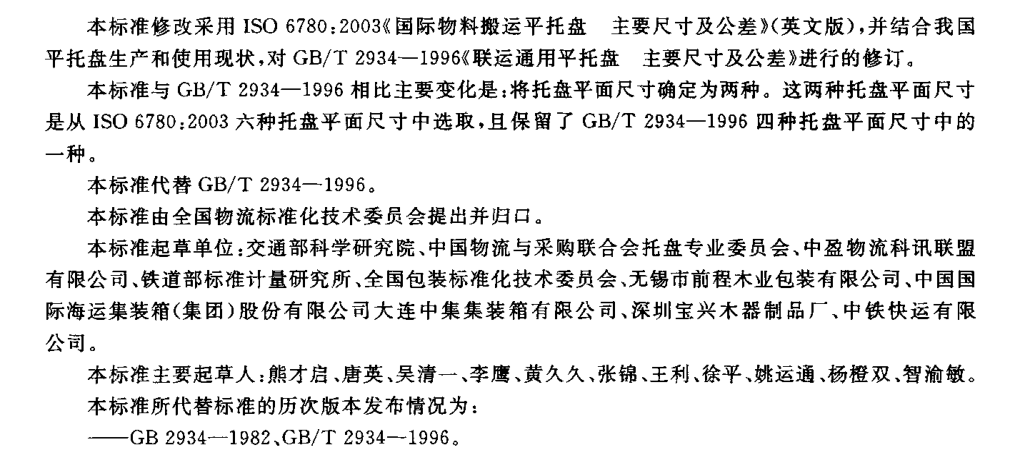 本标准修改采用 ISO 6780:2003《国际物料搬运平托盘　主要尺寸及公差》(英文版),并结合我国平托盘生产和使用现状,对 GB/T 2934—1996《联运通用平托盘　主要尺寸及公差》进行的修订。

本标准与 GB/T 2934—1996 相比主要变化是:将托盘平面尺寸确定为两种。这两种托盘平面尺寸是从 ISO 6780:2003 六种托盘平面尺寸中选取,且保留了 GB/T 2934—1996 四种托盘平面尺寸中的一种。

本标准代替 GB/T 2934—1996。

本标准由全国物流标准化技术委员会提出并归口。

本标准起草单位:交通部科学研究院、中国物流与采购联合会托盘专业委员会、中盈物流科讯联盟有限公司、铁道部标准计量研究所、全国包装标准化技术委员会、无锡市前程木业包装有限公司、中国国际海运集装箱(集团)股份有限公司大连中集集装箱有限公司、深圳宝兴木器制品厂、中铁快运有限公司。

本标准主要起草人:熊才启、唐英、吴清一、李鹰、黄久久、张锦、王利、徐平、姚运通、杨橙双、智渝敏。

本标准所代替标准的历次版本发布情况为:

——GB 2934—1982、GB/T 2934—1996。